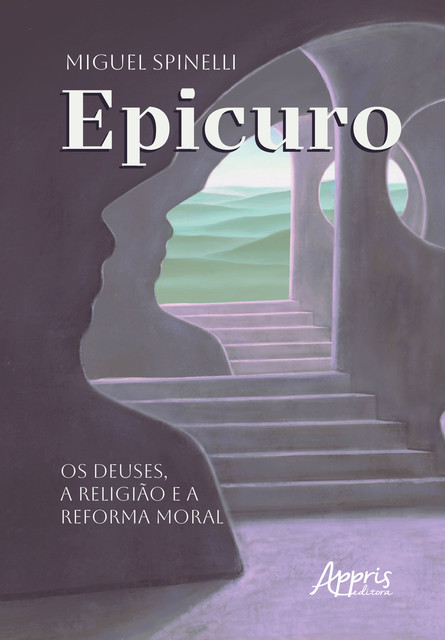 MIGUEL SPINELLI

Epicuro

OS DEUSES,
A RELIGIÃO E A
REFORMA MORAL

Appris
editora